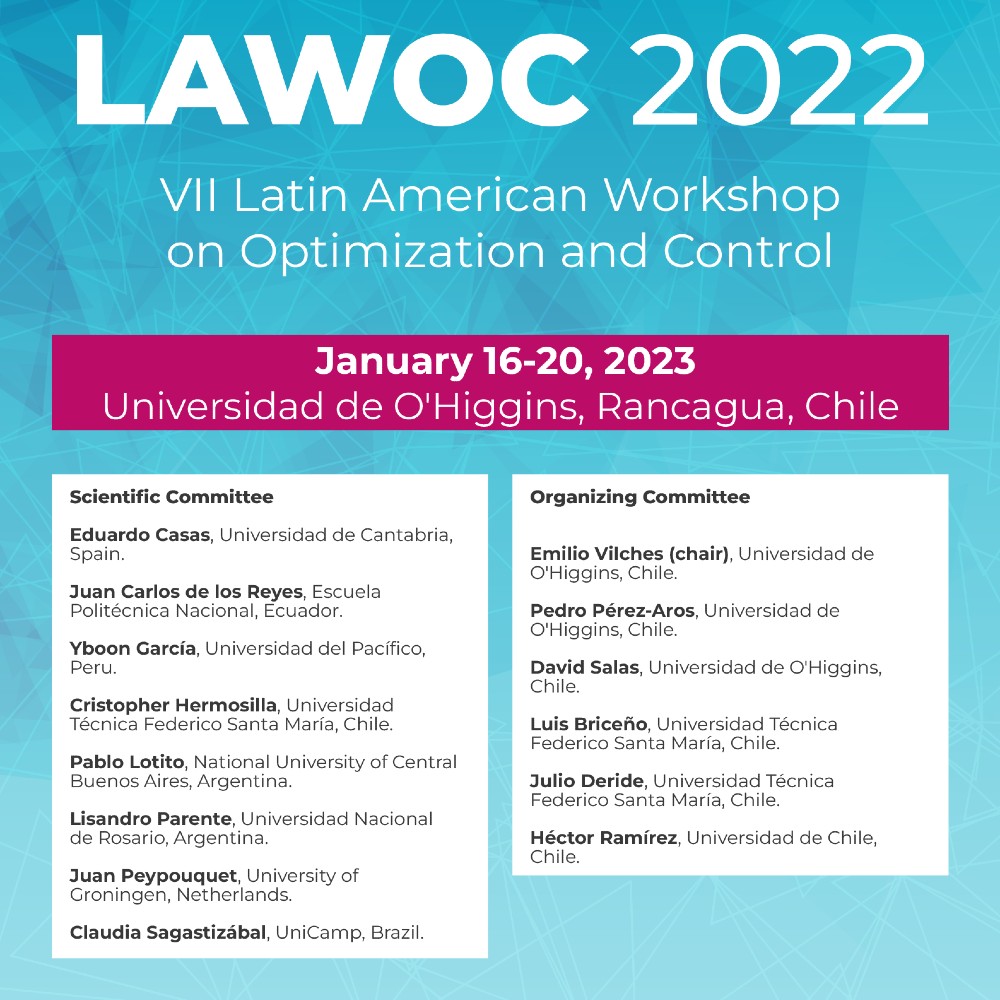 LAWOC 2022

VII Latin American Workshop on Optimization and Control

January 16-20, 2023
Universidad de O'Higgins, Rancagua, Chile

Scientific Committee

Eduardo Casas, Universidad de Cantabria, Spain.

Juan Carlos de los Reyes, Escuela Politécnica Nacional, Ecuador.

Yboon García, Universidad del Pacífico, Peru.

Cristopher Hermosilla, Universidad Técnica Federico Santa María, Chile.

Pablo Lotito, National University of Central Buenos Aires, Argentina.

Lisandro Parente, Universidad Nacional de Rosario, Argentina.

Juan Peypouquet, University of Groningen, Netherlands.

Claudia Sagastizábal, UniCamp, Brazil.

Organizing Committee

Emilio Vilches (chair), Universidad de O'Higgins, Chile.

Pedro Pérez-Aros, Universidad de O'Higgins, Chile.

David Salas, Universidad de O'Higgins, Chile.

Luis Briceño, Universidad Técnica Federico Santa María, Chile.

Julio Deride, Universidad Técnica Federico Santa María, Chile.

Héctor Ramírez, Universidad de Chile, Chile.